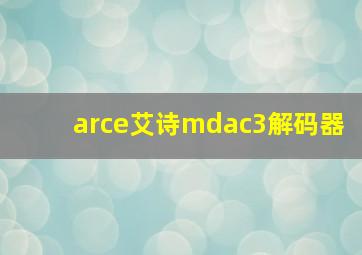 arce艾诗mdac3解码器